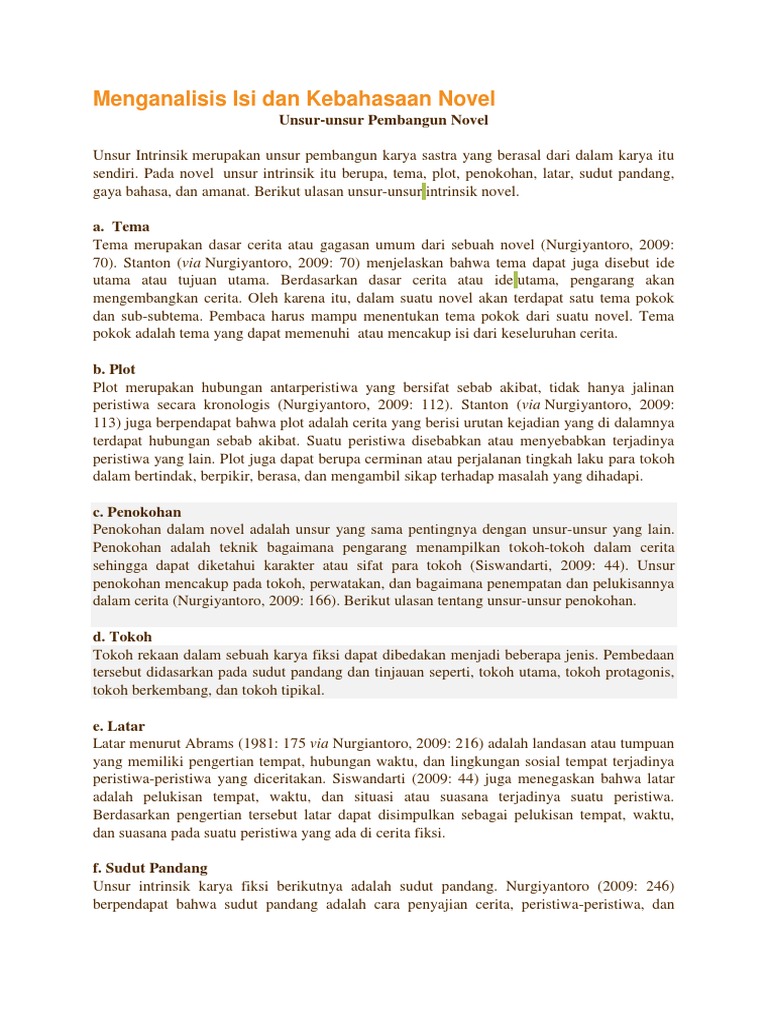 Menganalisis Isi dan Kebahasaan Novel

Unsur-unsur Pembangun Novel

Unsur Intrinsik merupakan unsur pembangun karya sastra yang berasal dari dalam karya itu sendiri. Pada novel unsur intrinsik itu berupa, tema, plot, penokohan, latar, sudut pandang, gaya bahasa, dan amanat. Berikut ulasan unsur-unsur intrinsik novel.

a. Tema
Tema merupakan dasar cerita atau gagasan umum dari sebuah novel (Nurgiyantoro, 2009: 70). Stanton (via Nurgiyantoro, 2009: 70) menjelaskan bahwa tema dapat juga disebut ide utama atau tujuan utama. Berdasarkan dasar cerita atau ide utama, pengarang akan mengembangkan cerita. Oleh karena itu, dalam suatu novel akan terdapat satu tema pokok dan sub-subtema. Pembaca harus mampu menentukan tema pokok dari suatu novel. Tema pokok adalah tema yang dapat memenuhi atau mencakup isi dari keseluruhan cerita.

b. Plot
Plot merupakan hubungan antarperistiwa yang bersifat sebab akibat, tidak hanya jalinan peristiwa secara kronologis (Nurgiyantoro, 2009: 112). Stanton (via Nurgiyantoro, 2009: 113) juga berpendapat bahwa plot adalah cerita yang berisi urutan kejadian yang di dalamnya terdapat hubungan sebab akibat. Suatu peristiwa disebabkan atau menyebabkan terjadinya peristiwa yang lain. Plot juga dapat berupa cerminan atau perjalanan tingkah laku para tokoh dalam bertindak, berpikir, berasa, dan mengambil sikap terhadap masalah yang dihadapi.

c. Penokohan
Penokohan dalam novel adalah unsur yang sama pentingnya dengan unsur-unsur yang lain. Penokohan adalah teknik bagaimana pengarang menampilkan tokoh-tokoh dalam cerita sehingga dapat diketahui karakter atau sifat para tokoh (Siswandarti, 2009: 44). Unsur penokohan mencakup pada tokoh, perwatakan, dan bagaimana penempatan dan pelukisannya dalam cerita (Nurgiyantoro, 2009: 166). Berikut ulasan tentang unsur-unsur penokohan.

d. Tokoh
Tokoh rekaan dalam sebuah karya fiksi dapat dibedakan menjadi beberapa jenis. Pembedaan tersebut didasarkan pada sudut pandang dan tinjauan seperti, tokoh utama, tokoh protagonis, tokoh berkembang, dan tokoh tipikal.

e. Latar
Latar menurut Abrams (1981: 175 via Nurgiantoro, 2009: 216) adalah landasan atau tumpuan yang memiliki pengertian tempat, hubungan waktu, dan lingkungan sosial tempat terjadinya peristiwa-peristiwa yang diceritakan. Siswandarti (2009: 44) juga menegaskan bahwa latar adalah pelukisan tempat, waktu, dan situasi atau suasana terjadinya suatu peristiwa. Berdasarkan pengertian tersebut latar dapat disimpulkan sebagai pelukisan tempat, waktu, dan suasana pada suatu peristiwa yang ada di cerita fiksi.

f. Sudut Pandang
Unsur intrinsik karya fiksi berikutnya adalah sudut pandang. Nurgiyantoro (2009: 246) berpendapat bahwa sudut pandang adalah cara penyajian cerita, peristiwa-peristiwa, dan